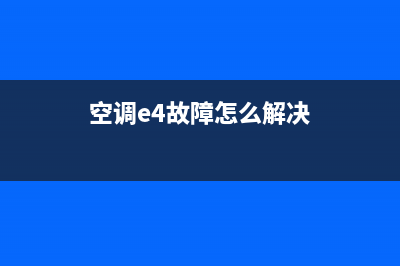 空调e4故障怎么解决